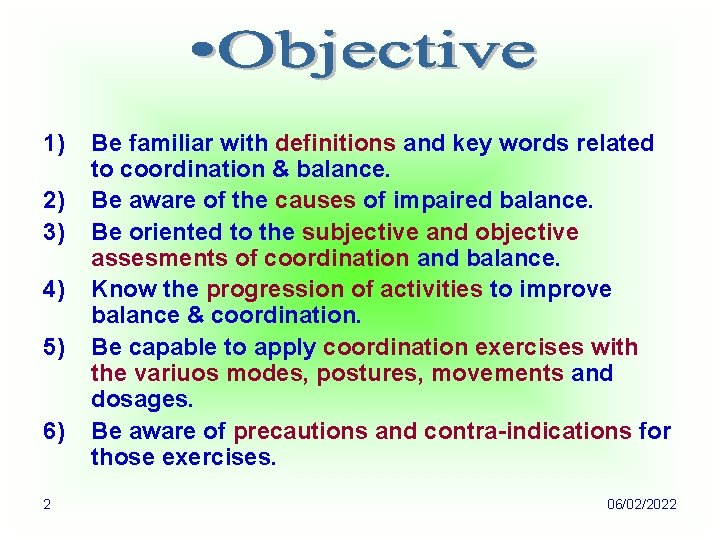 •Objective

1) Be familiar with definitions and key words related to coordination & balance.

2) Be aware of the causes of impaired balance.

3) Be oriented to the subjective and objective assesments of coordination and balance.

4) Know the progression of activities to improve balance & coordination.

5) Be capable to apply coordination exercises with the variuos modes, postures, movements and dosages.

6) Be aware of precautions and contra-indications for those exercises.

2

06/02/2022